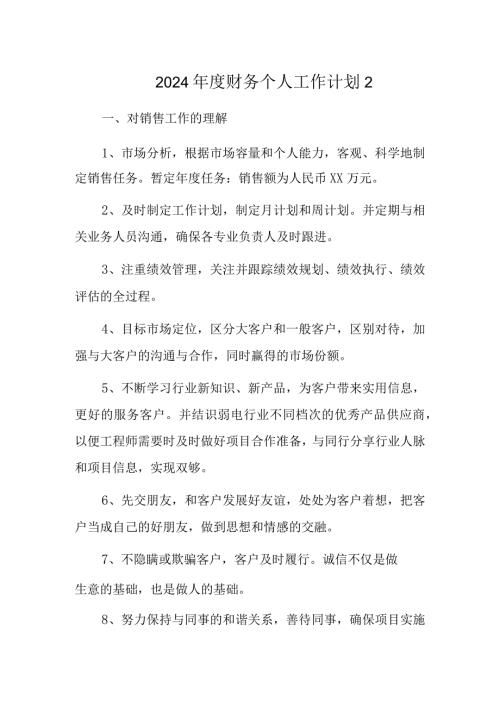 2024年度财务个人工作计划2

一、对销售工作的理解

1、市场分析，根据市场容量和个人能力，客观、科学地制定销售任务。暂定年度任务：销售额为人民币XX万元。

2、及时制定工作计划，制定月计划和周计划。并定期与相关业务人员沟通，确保各专业负责人及时跟进。

3、注重绩效管理，关注并跟踪绩效规划、绩效执行、绩效评估的全过程。

4、目标市场定位，区分大客户和一般客户，区别对待，加强与大客户的沟通与合作，同时赢得的市场份额。

5、不断学习行业新知识、新产品，为客户带来实用信息，更好的服务客户。并结识弱电行业不同档次的优秀产品供应商，以便工程师需要时及时做好项目合作准备，与同行分享行业人脉和项目信息，实现双够。

6、先交朋友，和客户发展好友谊，处处为客户着想，把客户当成自己的好朋友，做到思想和情感的交融。

7、不隐瞒或欺骗客户，客户及时履行。诚信不仅是做生意的基础，也是做人的基础。

8、努力保持与同事的和谐关系，善待同事，确保项目实施